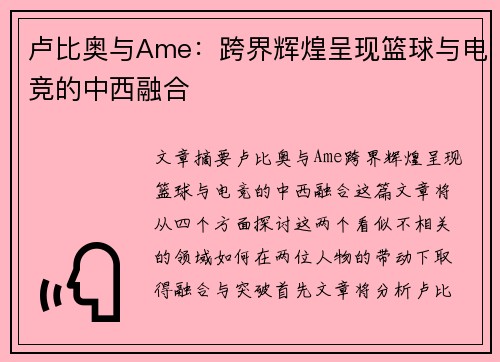 卢比奥与Ame：跨界辉煌呈现篮球与电竞的中西融合

文章摘要卢比奥与Ame跨界辉煌呈现篮球与电竞的中西融合这篇文章将从四个方面探讨这两个看似不相关的领域如何在两位人物的带动下取得融合与突破首先文章将分析卢比